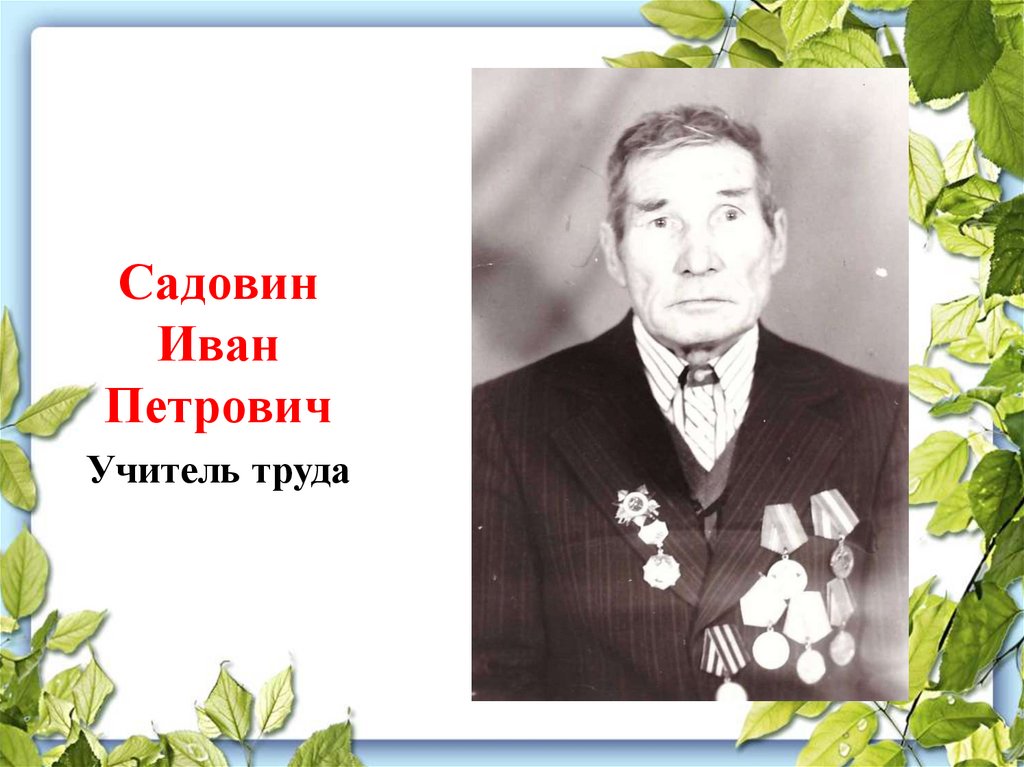 Садовин Иван Петрович

Учитель труда